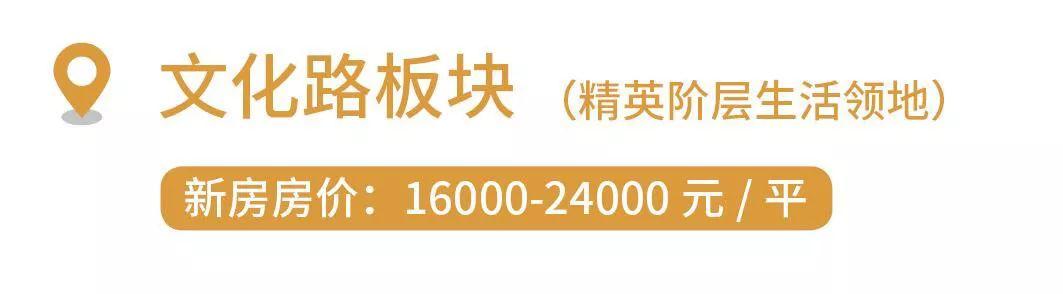 文化路板块（精英阶层生活领地）

新房房价：16000-24000 元 / 平